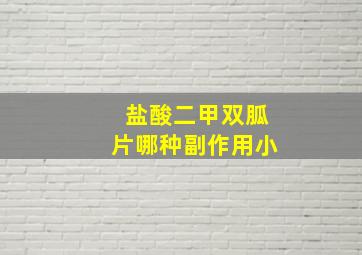 盐酸二甲双胍片哪种副作用小